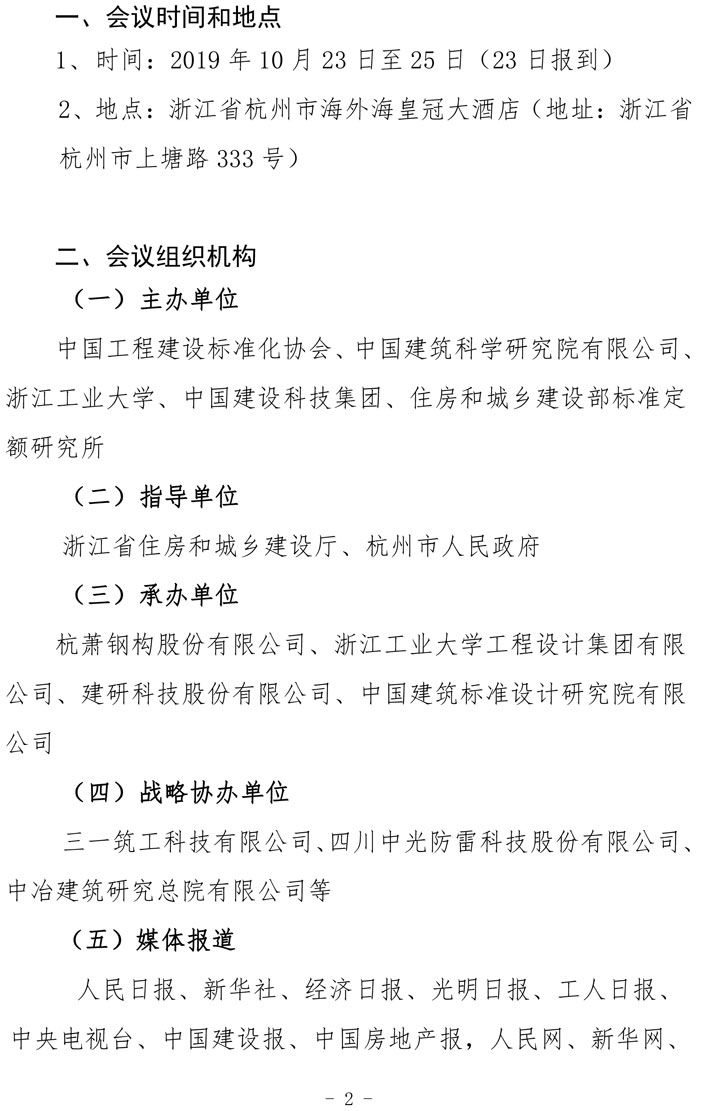 一、会议时间和地点

1、时间：2019 年 10 月 23 日至 25 日（23 日报到）

2、地点：浙江省杭州市海外海皇冠大酒店（地址：浙江省杭州市上塘路 333 号）

二、会议组织机构

（一）主办单位

中国工程建设标准化协会、中国建筑科学研究院有限公司、浙江工业大学、中国建设科技集团、住房和城乡建设部标准定额研究所

（二）指导单位

浙江省住房和城乡建设厅、杭州市人民政府

（三）承办单位

杭萧钢构股份有限公司、浙江工业大学工程设计集团有限公司、建研科技股份有限公司、中国建筑标准设计研究院有限公司

（四）战略协办单位

三一筑工科技有限公司、四川中光防雷科技股份有限公司、中冶建筑研究总院有限公司等

（五）媒体报道

人民日报、新华社、经济日报、光明日报、工人日报、中央电视台、中国建设报、中国房地产报，人民网、新华网、

- 2 -